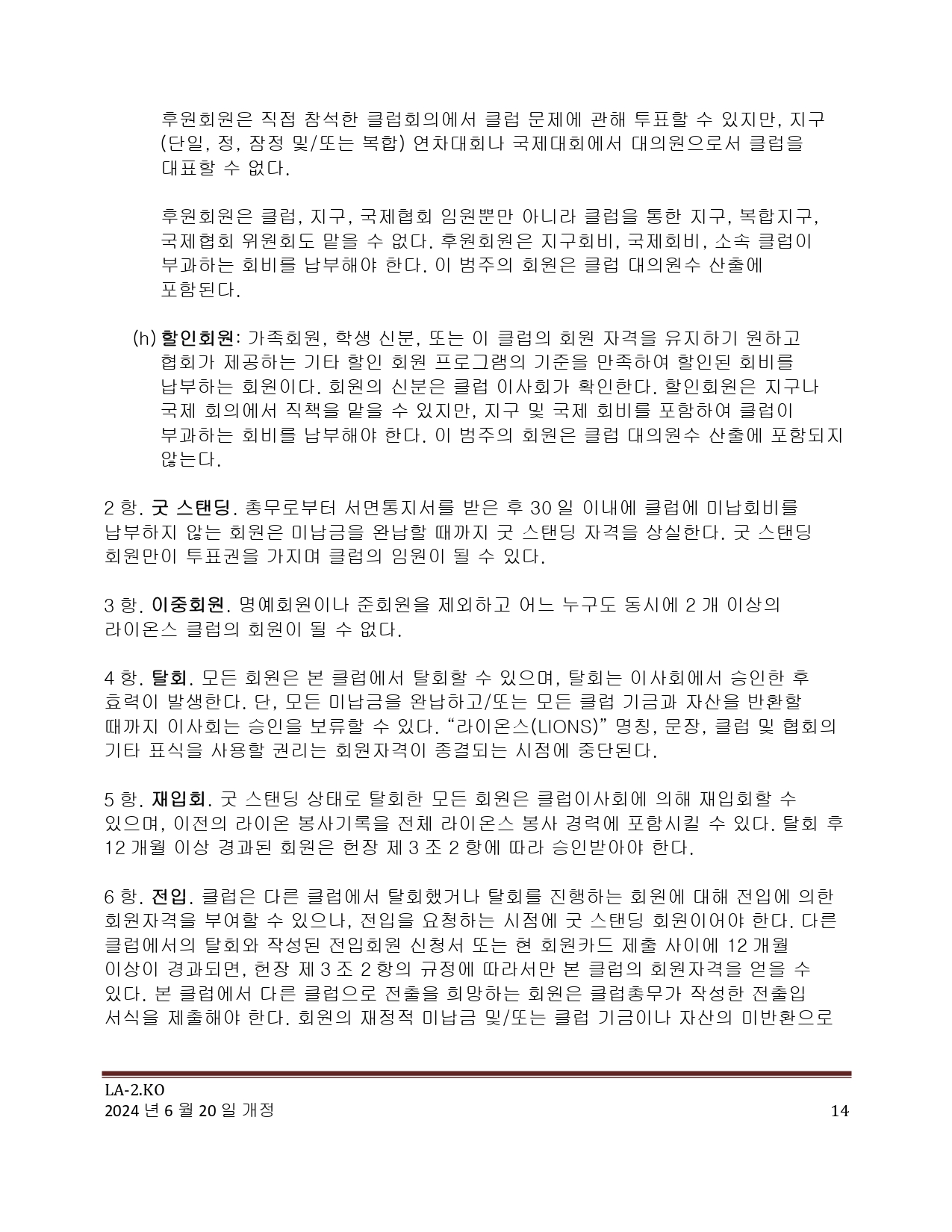 후원회원은 직접 참석한 클럽회의에서 클럽 문제에 관해 투표할 수 있지만, 지구 (단일, 정, 잠정 및/또는 복합) 연차대회나 국제대회에서 대의원으로서 클럽을 대표할 수 없다.

후원회원은 클럽, 지구, 국제협회 임원뿐만 아니라 클럽을 통한 지구, 복합지구, 국제협회 위원회도 맡을 수 없다. 후원회원은 지구회비, 국제회비, 소속 클럽이 부과하는 회비를 납부해야 한다. 이 범주의 회원은 클럽 대의원수 산출에 포함된다.

(h) 할인회원: 가족회원, 학생 신분, 또는 이 클럽의 회원 자격을 유지하기 원하고 협회가 제공하는 기타 할인 회원 프로그램의 기준을 만족하여 할인된 회비를 납부하는 회원이다. 회원의 신분은 클럽 이사회가 확인한다. 할인회원은 지구나 국제 회의에서 직책을 맡을 수 있지만, 지구 및 국제 회비를 포함하여 클럽이 부과하는 회비를 납부해야 한다. 이 범주의 회원은 클럽 대의원수 산출에 포함되지 않는다.

2 항. 굿 스탠딩. 총무로부터 서면통지서를 받은 후 30 일 이내에 클럽에 미납회비를 납부하지 않는 회원은 미납금을 완납할 때까지 굿 스탠딩 자격을 상실한다. 굿 스탠딩 회원만이 투표권을 가지며 클럽의 임원이 될 수 있다.

3 항. 이중회원. 명예회원이나 준회원을 제외하고 어느 누구도 동시에 2 개 이상의 라이온스 클럽의 회원이 될 수 없다.

4 항. 탈회. 모든 회원은 본 클럽에서 탈회할 수 있으며, 탈회는 이사회에서 승인한 후 효력이 발생한다. 단, 모든 미납금을 완납하고/또는 모든 클럽 기금과 자산을 반환할 때까지 이사회는 승인을 보류할 수 있다. “라이온스(LIONS)” 명칭, 문장, 클럽 및 협회의 기타 표식을 사용할 권리는 회원자격이 종결되는 시점에 중단된다.

5 항. 재입회. 굿 스탠딩 상태로 탈회한 모든 회원은 클럽이사회에 의해 재입회할 수 있으며, 이전의 라이온 봉사기록을 전체 라이온스 봉사 경력에 포함시킬 수 있다. 탈회 후 12 개월 이상 경과된 회원은 헌장 제 3 조 2 항에 따라 승인받아야 한다.

6 항. 전입. 클럽은 다른 클럽에서 탈회했거나 탈회를 진행하는 회원에 대해 전입에 의한 회원자격을 부여할 수 있으나, 전입을 요청하는 시점에 굿 스탠딩 회원이어야 한다. 다른 클럽에서의 탈회와 작성된 전입회원 신청서 또는 현 회원카드 제출 사이에 12 개월 이상이 경과되면, 헌장 제 3 조 2 항의 규정에 따라서만 본 클럽의 회원자격을 얻을 수 있다. 본 클럽에서 다른 클럽으로 전출을 희망하는 회원은 클럽총무가 작성한 전출입 서식을 제출해야 한다. 회원의 재정적 미납금 및/또는 클럽 기금이나 자산의 미반환으로

LA-2.KO
2024 년 6 월 20 일 개정 14